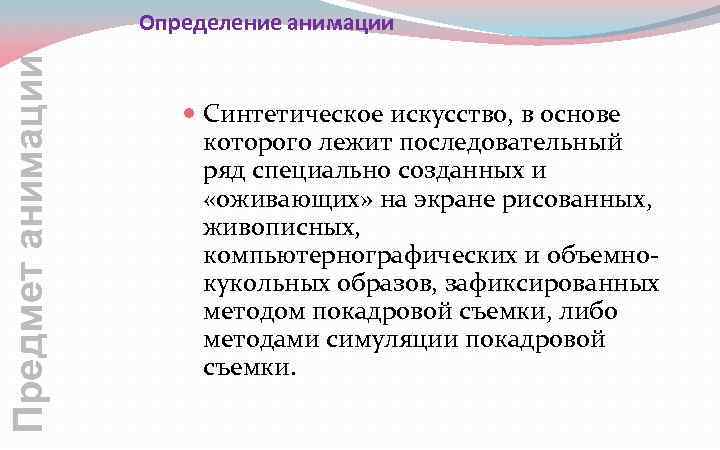 Определение анимации

Предмет анимации

Синтетическое искусство, в основе которого лежит последовательный ряд специально созданных и «оживающих» на экране рисованных, живописных, компьютернографических и объемно-кукольных образов, зафиксированных методом покадровой съемки, либо методами симуляции покадровой съемки.